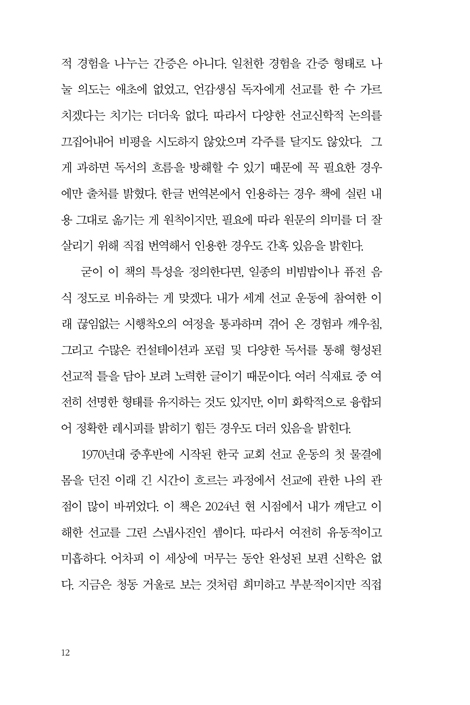 적 경험을 나누는 간증은 아니다. 일천한 경험을 간증 형태로 나눌 의도는 애초에 없었고, 언감생심 독자에게 선교를 한 수 가르치겠다는 치기는 더더욱 없다. 따라서 다양한 선교신학적 논의를 끄집어내어 비평을 시도하지 않았으며 각주를 달지도 않았다. 그게 과하면 독서의 흐름을 방해할 수 있기 때문에 꼭 필요한 경우에만 출처를 밝혔다. 한글 번역본에서 인용하는 경우 책에 실린 내용 그대로 옮기는 게 원칙이지만, 필요에 따라 원문의 의미를 더 잘 살리기 위해 직접 번역해서 인용한 경우도 간혹 있음을 밝힌다.

굳이 이 책의 특성을 정의한다면, 일종의 비빔밥이나 퓨전 음식 정도로 비유하는 게 맞겠다. 내가 세계 선교 운동에 참여한 이래 끊임없는 시행착오의 여정을 통과하며 겪어 온 경험과 깨우침, 그리고 수많은 컨설테이션과 포럼 및 다양한 독서를 통해 형성된 선교적 틀을 담아 보려 노력한 글이기 때문이다. 여러 식재료 중 여전히 선명한 형태를 유지하는 것도 있지만, 이미 화학적으로 융합되어 정확한 레시피를 밝히기 힘든 경우도 더러 있음을 밝힌다.

1970년대 중후반에 시작된 한국 교회 선교 운동의 첫 물결에 몸을 던진 이래 긴 시간이 흐르는 과정에서 선교에 관한 나의 관점이 많이 바뀌었다. 이 책은 2024년 현 시점에서 내가 깨닫고 이해한 선교를 그린 스냅사진인 셈이다. 따라서 여전히 유동적이고 미흡하다. 어차피 이 세상에 머무는 동안 완성된 보편 신학은 없다. 지금은 청동 거울로 보는 것처럼 희미하고 부분적이지만 직접

12